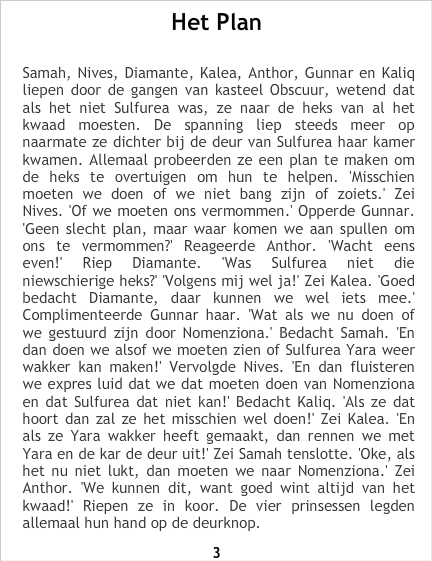 Het Plan

Samah, Nives, Diamante, Kalea, Anthor, Gunnar en Kaliq liepen door de gangen van kasteel Obscuur, wetend dat als het niet Sulfurea was, ze naar de heks van al het kwaad moesten. De spanning liep steeds meer op naarmate ze dichter bij de deur van Sulfurea haar kamer kwamen. Allemaal probeerden ze een plan te maken om de heks te overtuigen om hun te helpen. 'Misschien moeten we doen of we niet bang zijn of zoiets.' Zei Nives. 'Of we moeten ons vermommen.' Opperde Gunnar. 'Geen slecht plan, maar waar komen we aan spullen om ons te vermommen?' Reageerde Anthor. 'Wacht eens even!' Riep Diamante. 'Was Sulfurea niet die niewschierige heks?' 'Volgens mij wel ja!' Zei Kalea. 'Goed bedacht Diamante, daar kunnen we wel iets mee.' Complimenteerde Gunnar haar. 'Wat als we nu doen of we gestuurd zijn door Nomenziona.' Bedacht Samah. 'En dan doen we alsof we moeten zien of Sulfurea Yara weer wakker kan maken!' Vervolgde Nives. 'En dan fluisteren we expres luid dat we dat moeten doen van Nomenziona en dat Sulfurea dat niet kan!' Bedacht Kaliq. 'Als ze dat hoort dan zal ze het misschien wel doen!' Zei Kalea. 'En als ze Yara wakker heeft gemaakt, dan rennen we met Yara en de kar de deur uit!' Zei Samah tenslotte. 'Oke, als het nu niet lukt, dan moeten we naar Nomenziona.' Zei Anthor. 'We kunnen dit, want goed wint altijd van het kwaad!' Riepen ze in koor. De vier prinsessen legden allemaal hun hand op de deurknop.

3